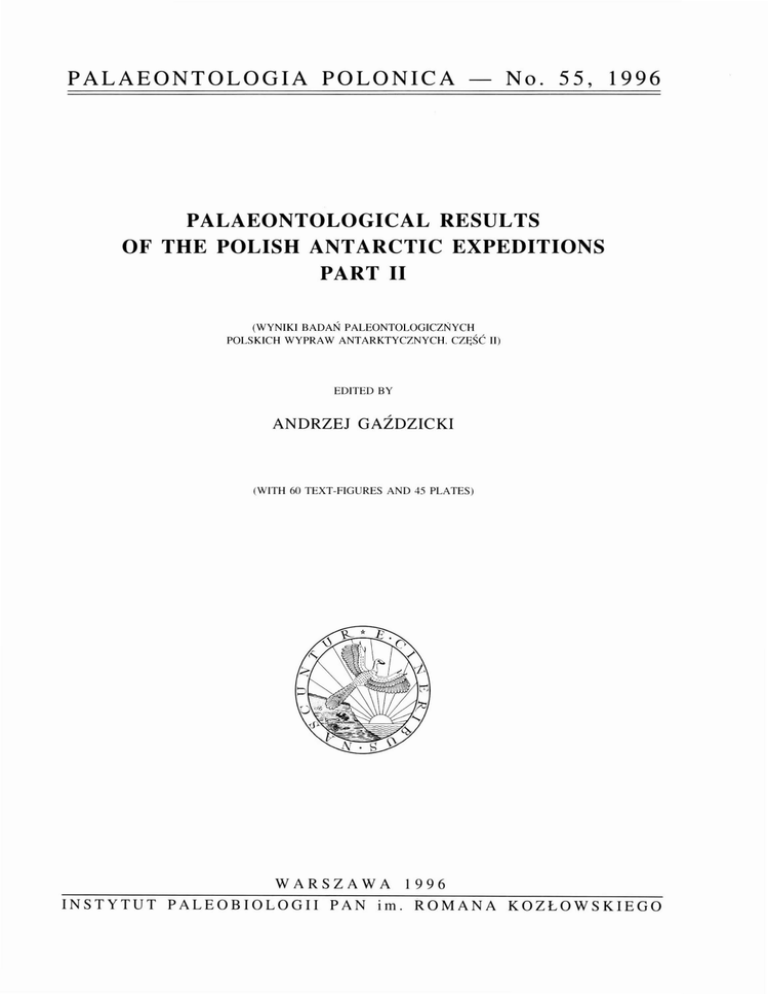 PALAEONTOLOGIA POLONICA — No. 55, 1996

PALAEONTOLOGICAL RESULTS
OF THE POLISH ANTARCTIC EXPEDITIONS
PART II

(WYNIKI BADAŃ PALEONTOLOGICZNYCH
POLSKICH WYPRAW ANTARKTYCZNYCH. CZĘŚĆ II)

EDITED BY

ANDRZEJ GAŹDZICKI

(WITH 60 TEXT-FIGURES AND 45 PLATES)

NASCUNTUR E CINERIBUS

WARSZAWA 1996
INSTYTUT PALEOBIOLOGII PAN im. ROMANA KOZŁOWSKIEGO